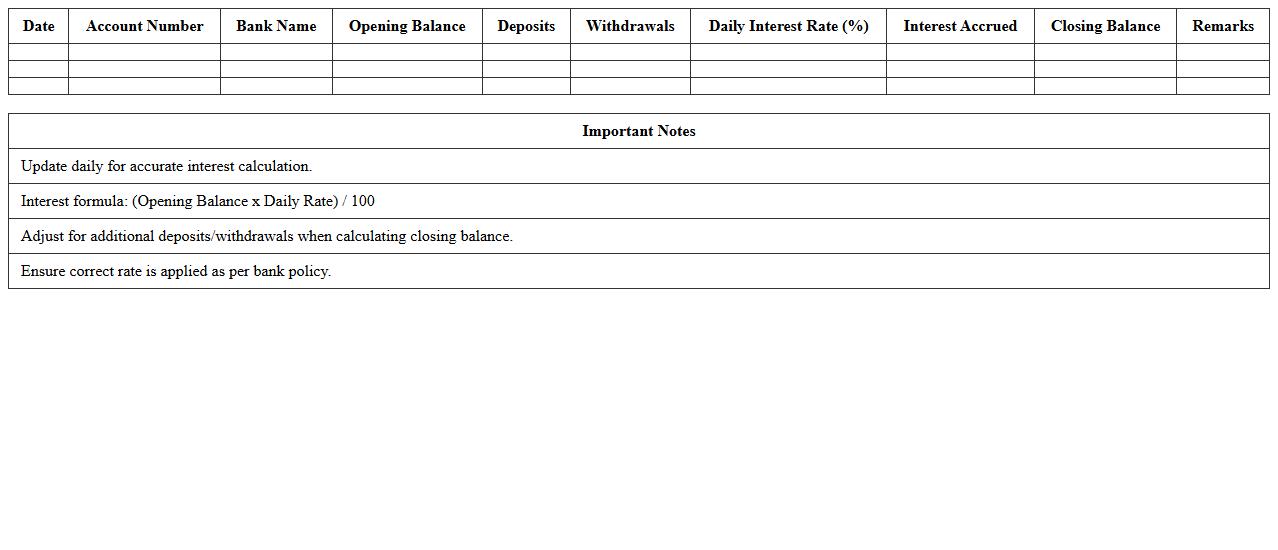 | Date | Account Number | Bank Name | Opening Balance | Deposits | Withdrawals | Daily Interest Rate (%) | Interest Accrued | Closing Balance | Remarks |
|---|---|---|---|---|---|---|---|---|---|
| | | | | | | | | | |
| | | | | | | | | | |
| | | | | | | | | | |

| Important Notes |
|---|
| Update daily for accurate interest calculation. |
| Interest formula: (Opening Balance x Daily Rate) / 100 |
| Adjust for additional deposits/withdrawals when calculating closing balance. |
| Ensure correct rate is applied as per bank policy. |